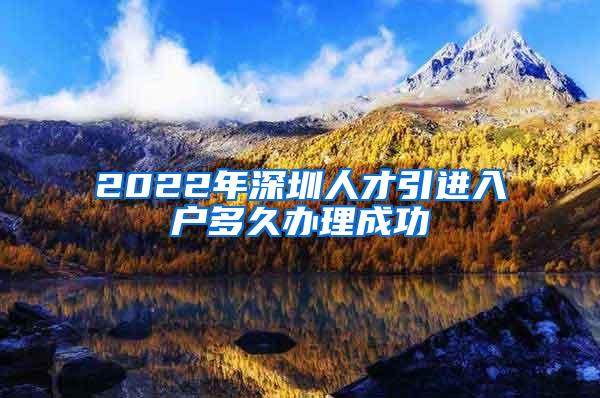 2022年深圳人才引进入户多久办理成功